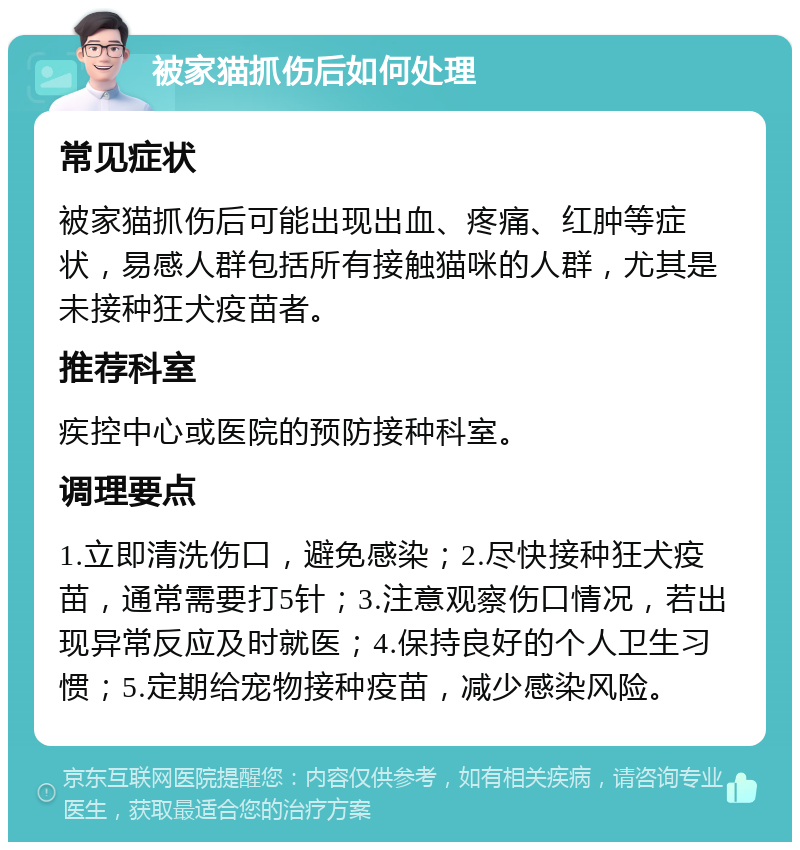 被家猫抓伤后如何处理

常见症状

被家猫抓伤后可能出现出血、疼痛、红肿等症状，易感人群包括所有接触猫咪的人群，尤其是未接种狂犬疫苗者。

推荐科室

疾控中心或医院的预防接种科室。

调理要点

1.立即清洗伤口，避免感染；2.尽快接种狂犬疫苗，通常需要打5针；3.注意观察伤口情况，若出现异常反应及时就医；4.保持良好的个人卫生习惯；5.定期给宠物接种疫苗，减少感染风险。

京东互联网医院提醒您：内容仅供参考，如有相关疾病，请咨询专业医生，获取最适合您的治疗方案